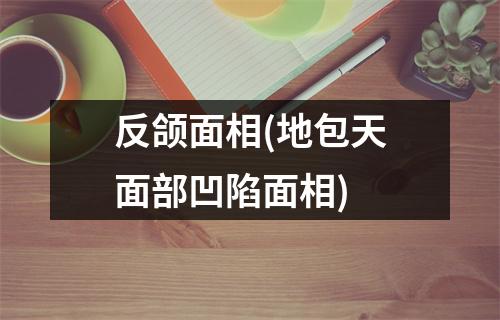 反颌面相(地包天面部凹陷面相)